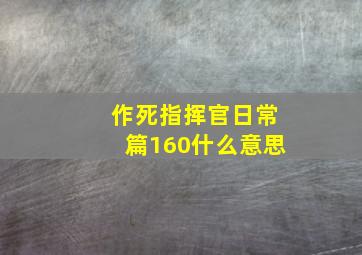 作死指挥官日常篇160什么意思